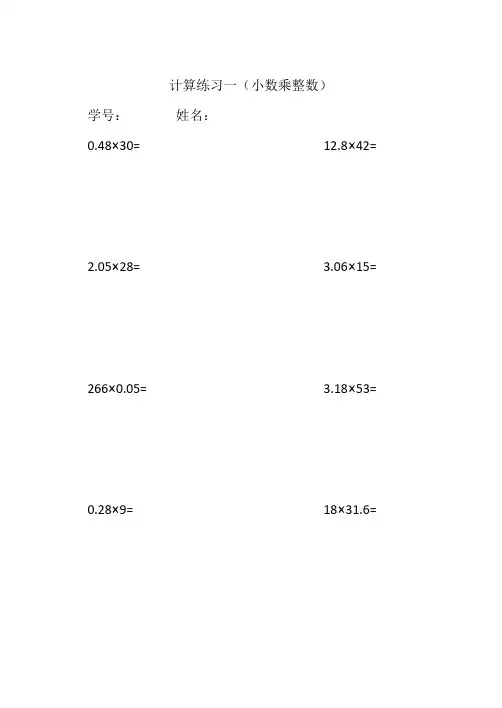 计算练习一（小数乘整数）

学号：　　姓名：

$0.48\times30=$

$12.8\times42=$

$2.05\times28=$

$3.06\times15=$

$266\times0.05=$

$3.18\times53=$

$0.28\times9=$

$18\times31.6=$